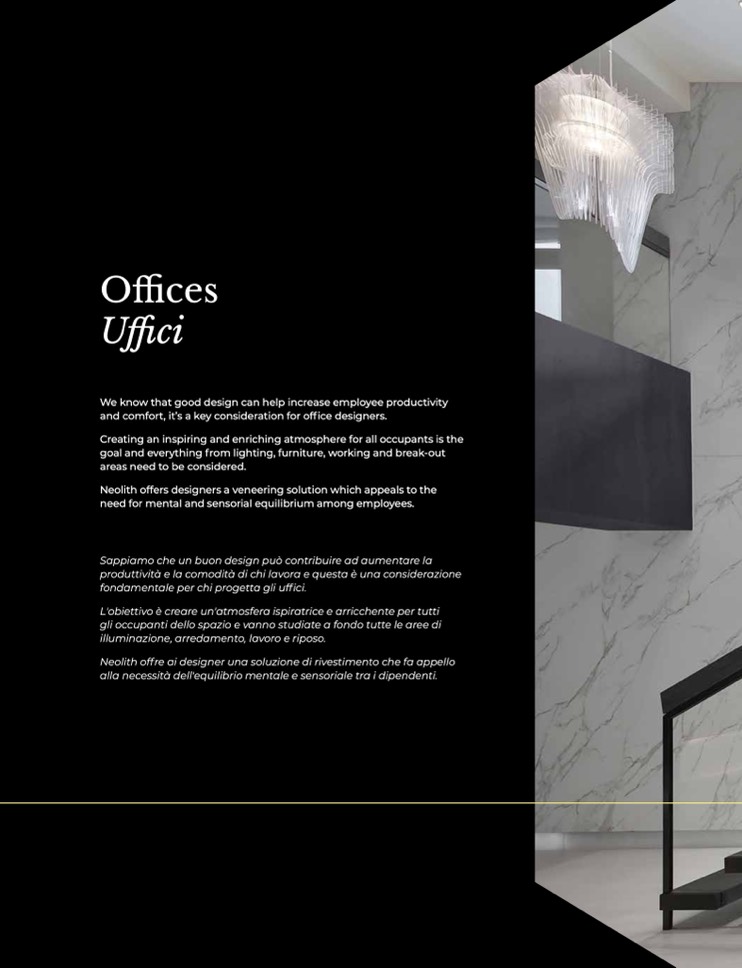 Offices
Uffici

We know that good design can help increase employee productivity and comfort, it's a key consideration for office designers.

Creating an inspiring and enriching atmosphere for all occupants is the goal and everything from lighting, furniture, working and break-out areas need to be considered.

Neolith offers designers a veneering solution which appeals to the need for mental and sensorial equilibrium among employees.

Sappiamo che un buon design può contribuire ad aumentare la produttività e la comodità di chi lavora e questa è una considerazione fondamentale per chi progetta gli uffici.

L'obiettivo è creare un'atmosfera ispiratrice e arricchente per tutti gli occupanti dello spazio e vanno studiate a fondo tutte le aree di illuminazione, arredamento, lavoro e riposo.

Neolith offre ai designer una soluzione di rivestimento che fa appello alla necessità dell'equilibrio mentale e sensoriale tra i dipendenti.